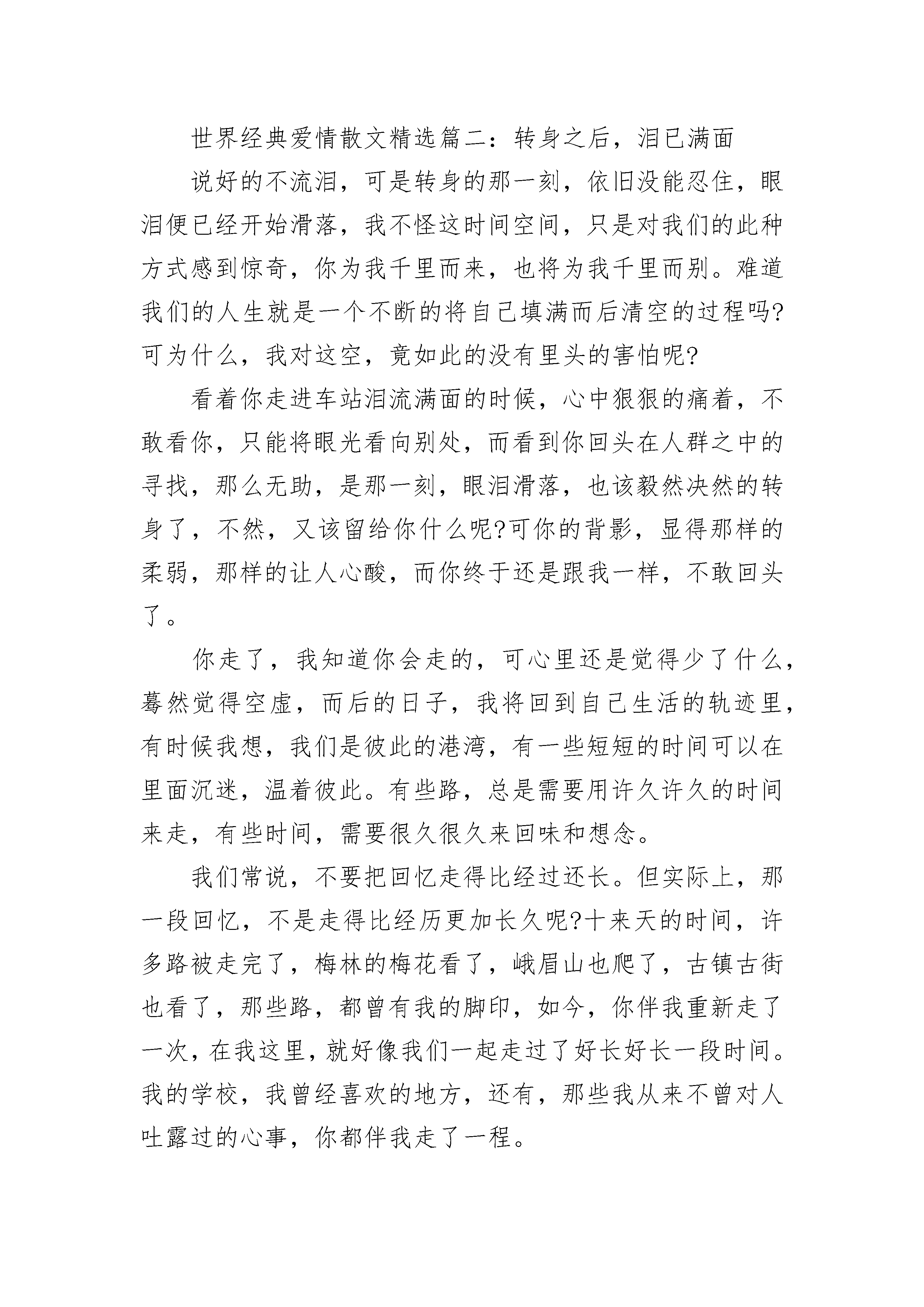 世界经典爱情散文精选篇二：转身之后，泪已满面

说好的不流泪，可是转身的那一刻，依旧没能忍住，眼泪便已经开始滑落，我不怪这时间空间，只是对我们的此种方式感到惊奇，你为我千里而来，也将为我千里而别。难道我们的人生就是一个不断的将自己填满而后清空的过程吗?可为什么，我对这空，竟如此的没有里头的害怕呢?

看着你走进车站泪流满面的时候，心中狠狠的痛着，不敢看你，只能将眼光看向别处，而看到你回头在人群之中的寻找，那么无助，是那一刻，眼泪滑落，也该毅然决然的转身了，不然，又该留给你什么呢?可你的背影，显得那样的柔弱，那样的让人心酸，而你终于还是跟我一样，不敢回头了。

你走了，我知道你会走的，可心里还是觉得少了什么，蓦然觉得空虚，而后的日子，我将回到自己生活的轨迹里，有时候我想，我们是彼此的港湾，有一些短短的时间可以在里面沉迷，温着彼此。有些路，总是需要用许久许久的时间来走，有些时间，需要很久很久来回味和想念。

我们常说，不要把回忆走得比经过还长。但实际上，那一段回忆，不是走得比经历更加长久呢?十来天的时间，许多路被走完了，梅林的梅花看了，峨眉山也爬了，古镇古街也看了，那些路，都曾有我的脚印，如今，你伴我重新走了一次，在我这里，就好像我们一起走过了好长好长一段时间。我的学校，我曾经喜欢的地方，还有，那些我从来不曾对人吐露过的心事，你都伴我走了一程。